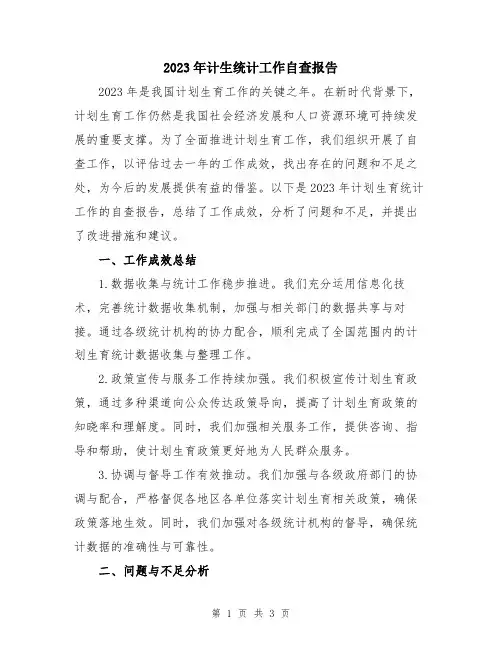 2023年计生统计工作自查报告

2023年是我国计划生育工作的关键之年。在新时代背景下，计划生育工作仍然是我国社会经济发展和人口资源环境可持续发展的重要支撑。为了全面推进计划生育工作，我们组织开展了自查工作，以评估过去一年的工作成效，找出存在的问题和不足之处，为今后的发展提供有益的借鉴。以下是2023年计划生育统计工作的自查报告，总结了工作成效，分析了问题和不足，并提出了改进措施和建议。

一、工作成效总结

1.数据收集与统计工作稳步推进。我们充分运用信息化技术，完善统计数据收集机制，加强与相关部门的数据共享与对接。通过各级统计机构的协力配合，顺利完成了全国范围内的计划生育统计数据收集与整理工作。

2.政策宣传与服务工作持续加强。我们积极宣传计划生育政策，通过多种渠道向公众传达政策导向，提高了计划生育政策的知晓率和理解度。同时，我们加强相关服务工作，提供咨询、指导和帮助，使计划生育政策更好地为人民群众服务。

3.协调与督导工作有效推动。我们加强与各级政府部门的协调与配合，严格督促各地区各单位落实计划生育相关政策，确保政策落地生效。同时，我们加强对各级统计机构的督导，确保统计数据的准确性与可靠性。

二、问题与不足分析

第 1 页 共 3 页